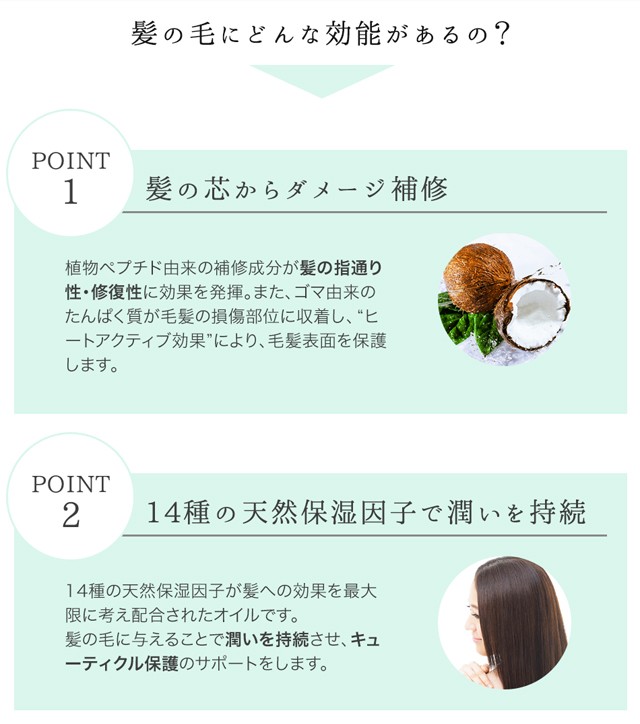 髪の毛にどんな効能があるの？

POINT
1

髪の芯からダメージ補修

植物ペプチド由来の補修成分が髪の指通り性・修復性に効果を発揮。また、ゴマ由来のたんぱく質が毛髪の損傷部位に収着し、“ヒートアクティブ効果”により、毛髪表面を保護します。

POINT
2

14種の天然保湿因子で潤いを持続

14種の天然保湿因子が髪への効果を最大限に考え配合されたオイルです。
髪の毛に与えることで潤いを持続させ、キューティクル保護のサポートをします。